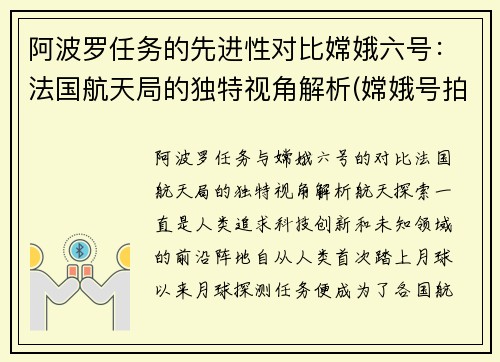 阿波罗任务的先进性对比嫦娥六号：法国航天局的独特视角解析(嫦娥号拍

阿波罗任务与嫦娥六号的对比法国航天局的独特视角解析航天探索一直是人类追求科技创新和未知领域的前沿阵地自从人类首次踏上月球以来月球探测任务便成为了各国航